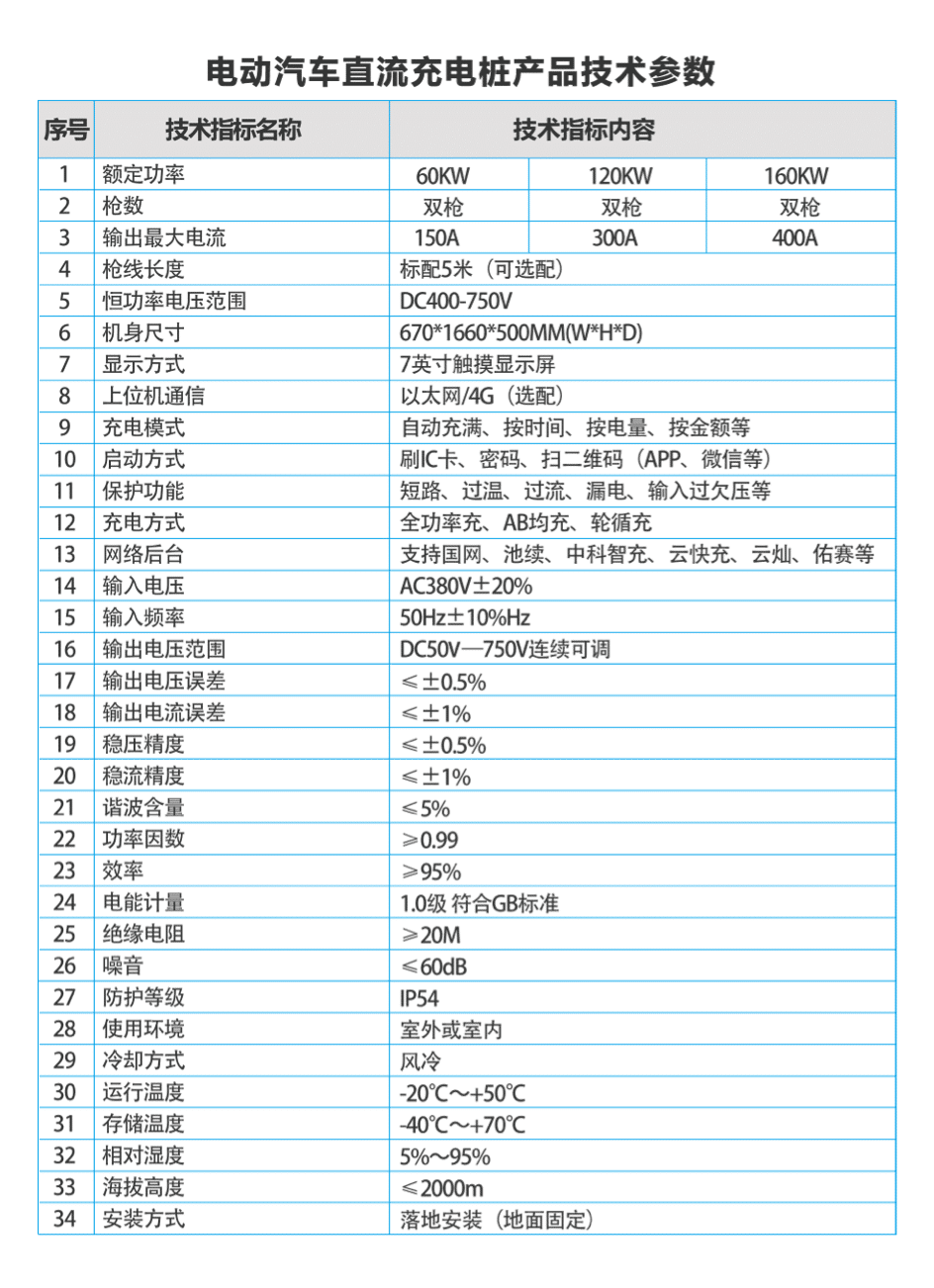 电动汽车直流充电桩产品技术参数

| 序号 | 技术指标名称 | 技术指标内容 | | |
|---|---|---|---|---|
| 1 | 额定功率 | 60KW | 120KW | 160KW |
| 2 | 枪数 | 双枪 | 双枪 | 双枪 |
| 3 | 输出最大电流 | 150A | 300A | 400A |
| 4 | 枪线长度 | 标配5米（可选配） | | |
| 5 | 恒功率电压范围 | DC400-750V | | |
| 6 | 机身尺寸 | 670*1660*500MM(W*H*D) | | |
| 7 | 显示方式 | 7英寸触摸显示屏 | | |
| 8 | 上位机通信 | 以太网/4G（选配） | | |
| 9 | 充电模式 | 自动充满、按时间、按电量、按金额等 | | |
| 10 | 启动方式 | 刷IC卡、密码、扫二维码（APP、微信等） | | |
| 11 | 保护功能 | 短路、过温、过流、漏电、输入过欠压等 | | |
| 12 | 充电方式 | 全功率充、AB均充、轮循充 | | |
| 13 | 网络后台 | 支持国网、池续、中科智充、云快充、云灿、佑赛等 | | |
| 14 | 输入电压 | AC380V±20% | | |
| 15 | 输入频率 | 50Hz±10%Hz | | |
| 16 | 输出电压范围 | DC50V—750V连续可调 | | |
| 17 | 输出电压误差 | ≤±0.5% | | |
| 18 | 输出电流误差 | ≤±1% | | |
| 19 | 稳压精度 | ≤±0.5% | | |
| 20 | 稳流精度 | ≤±1% | | |
| 21 | 谐波含量 | ≤5% | | |
| 22 | 功率因数 | ≥0.99 | | |
| 23 | 效率 | ≥95% | | |
| 24 | 电能计量 | 1.0级 符合GB标准 | | |
| 25 | 绝缘电阻 | ≥20M | | |
| 26 | 噪音 | ≤60dB | | |
| 27 | 防护等级 | IP54 | | |
| 28 | 使用环境 | 室外或室内 | | |
| 29 | 冷却方式 | 风冷 | | |
| 30 | 运行温度 | -20℃～+50℃ | | |
| 31 | 存储温度 | -40℃～+70℃ | | |
| 32 | 相对湿度 | 5%～95% | | |
| 33 | 海拔高度 | ≤2000m | | |
| 34 | 安装方式 | 落地安装（地面固定） | | |